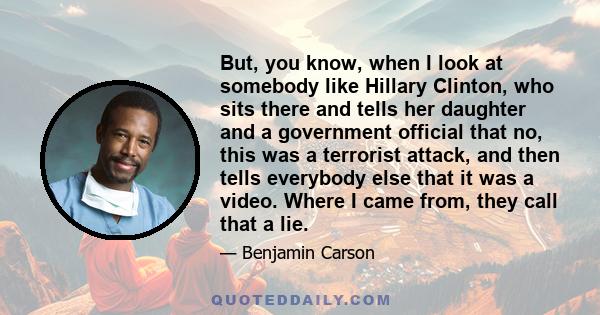 But, you know, when I look at somebody like Hillary Clinton, who sits there and tells her daughter and a government official that no, this was a terrorist attack, and then tells everybody else that it was a video. Where I came from, they call that a lie.

— Benjamin Carson

QUOTEDDAILY.COM